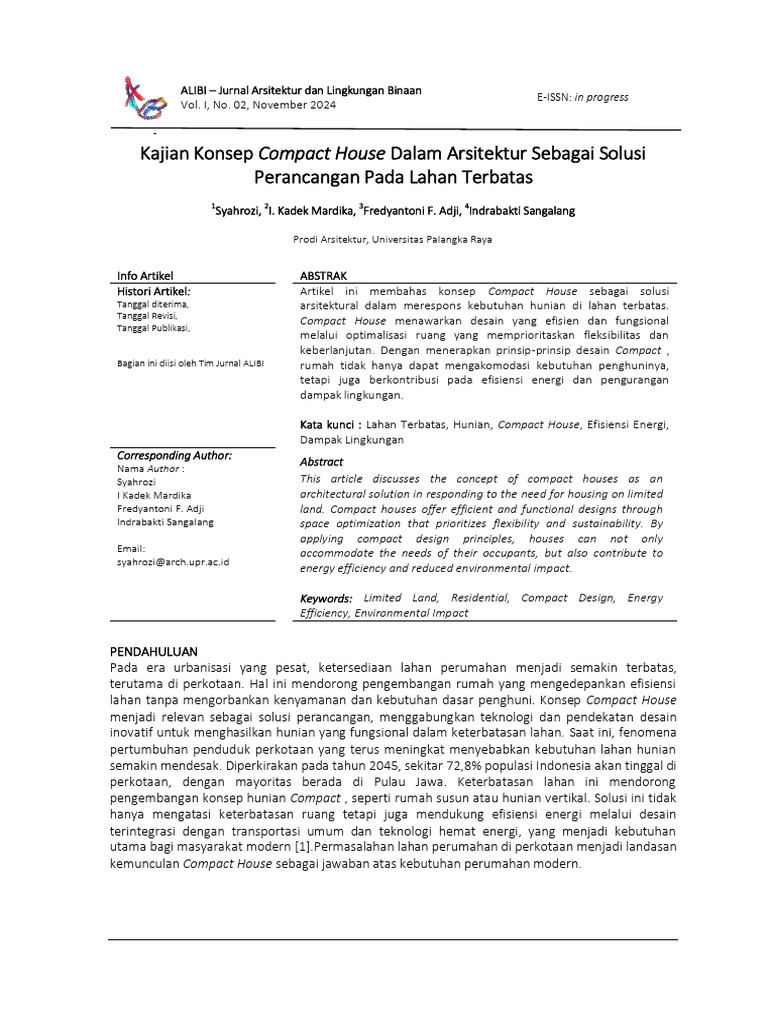 ALIBI – Jurnal Arsitektur dan Lingkungan Binaan
Vol. I, No. 02, November 2024

E-ISSN: in progress

Kajian Konsep Compact House Dalam Arsitektur Sebagai Solusi Perancangan Pada Lahan Terbatas

$^1$Syahrozi, $^2$I. Kadek Mardika, $^3$Fredyantoni F. Adji, $^4$Indrabakti Sangalang

Prodi Arsitektur, Universitas Palangka Raya

Info Artikel
Histori Artikel:
Tanggal diterima,
Tanggal Revisi,
Tanggal Publikasi,

Bagian ini diisi oleh Tim Jurnal ALIBI

Corresponding Author:
Nama Author :
Syahrozi
I Kadek Mardika
Fredyantoni F. Adji
Indrabakti Sangalang

Email:
syahrozi@arch.upr.ac.id

ABSTRAK
Artikel ini membahas konsep Compact House sebagai solusi arsitektural dalam merespons kebutuhan hunian di lahan terbatas. Compact House menawarkan desain yang efisien dan fungsional melalui optimalisasi ruang yang memprioritaskan fleksibilitas dan keberlanjutan. Dengan menerapkan prinsip-prinsip desain Compact , rumah tidak hanya dapat mengakomodasi kebutuhan penghuninya, tetapi juga berkontribusi pada efisiensi energi dan pengurangan dampak lingkungan.

Kata kunci : Lahan Terbatas, Hunian, Compact House, Efisiensi Energi, Dampak Lingkungan

Abstract
This article discusses the concept of compact houses as an architectural solution in responding to the need for housing on limited land. Compact houses offer efficient and functional designs through space optimization that prioritizes flexibility and sustainability. By applying compact design principles, houses can not only accommodate the needs of their occupants, but also contribute to energy efficiency and reduced environmental impact.

Keywords: Limited Land, Residential, Compact Design, Energy Efficiency, Environmental Impact

PENDAHULUAN
Pada era urbanisasi yang pesat, ketersediaan lahan perumahan menjadi semakin terbatas, terutama di perkotaan. Hal ini mendorong pengembangan rumah yang mengedepankan efisiensi lahan tanpa mengorbankan kenyamanan dan kebutuhan dasar penghuni. Konsep Compact House menjadi relevan sebagai solusi perancangan, menggabungkan teknologi dan pendekatan desain inovatif untuk menghasilkan hunian yang fungsional dalam keterbatasan lahan. Saat ini, fenomena pertumbuhan penduduk perkotaan yang terus meningkat menyebabkan kebutuhan lahan hunian semakin mendesak. Diperkirakan pada tahun 2045, sekitar 72,8% populasi Indonesia akan tinggal di perkotaan, dengan mayoritas berada di Pulau Jawa. Keterbatasan lahan ini mendorong pengembangan konsep hunian Compact , seperti rumah susun atau hunian vertikal. Solusi ini tidak hanya mengatasi keterbatasan ruang tetapi juga mendukung efisiensi energi melalui desain terintegrasi dengan transportasi umum dan teknologi hemat energi, yang menjadi kebutuhan utama bagi masyarakat modern [1].Permasalahan lahan perumahan di perkotaan menjadi landasan kemunculan Compact House sebagai jawaban atas kebutuhan perumahan modern.